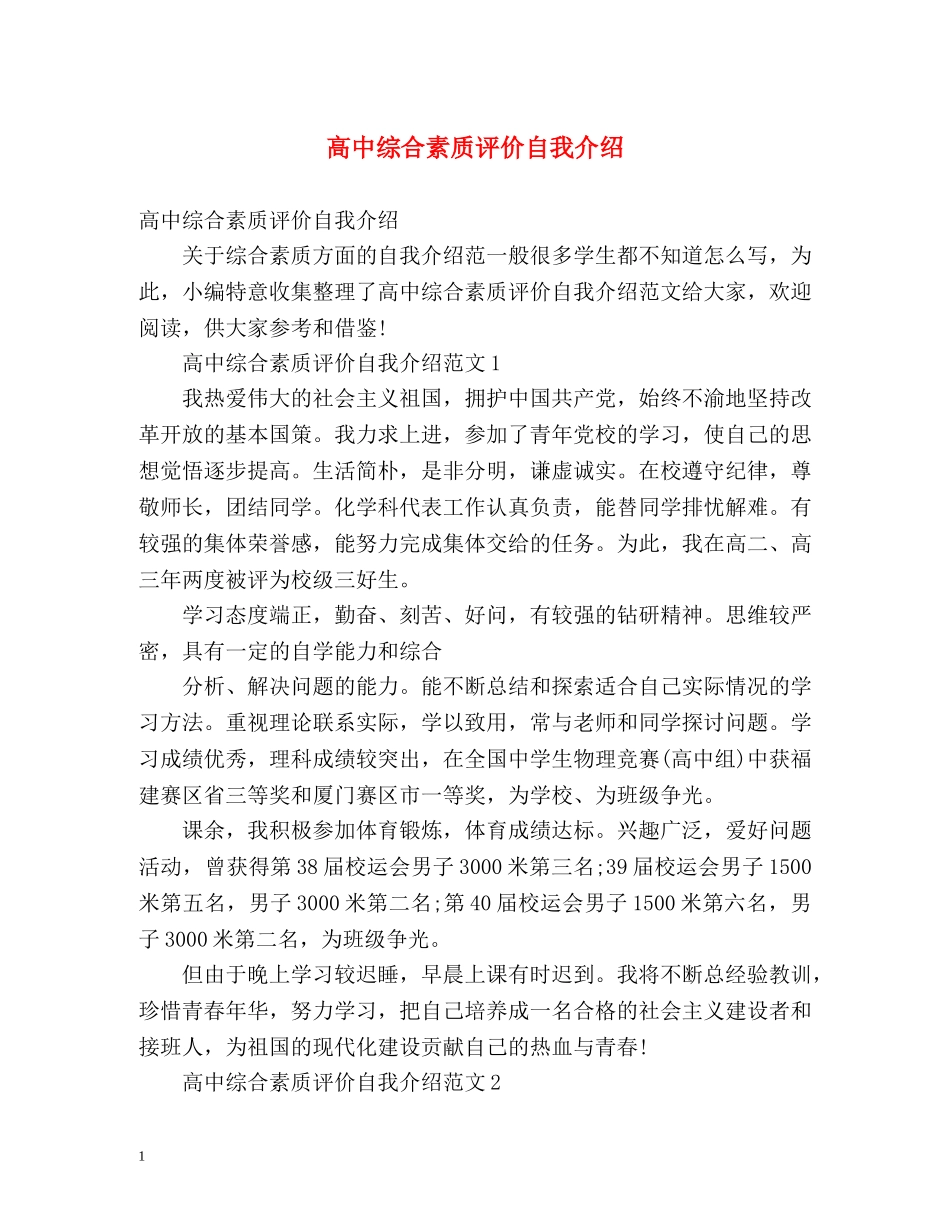 高中综合素质评价自我介绍

高中综合素质评价自我介绍

关于综合素质方面的自我介绍范一般很多学生都不知道怎么写，为此，小编特意收集整理了高中综合素质评价自我介绍范文给大家，欢迎阅读，供大家参考和借鉴!

高中综合素质评价自我介绍范文1

我热爱伟大的社会主义祖国，拥护中国共产党，始终不渝地坚持改革开放的基本国策。我力求上进，参加了青年党校的学习，使自己的思想觉悟逐步提高。生活简朴，是非分明，谦虚诚实。在校遵守纪律，尊敬师长，团结同学。化学科代表工作认真负责，能替同学排忧解难。有较强的集体荣誉感，能努力完成集体交给的任务。为此，我在高二、高三年两度被评为校级三好生。

学习态度端正，勤奋、刻苦、好问，有较强的钻研精神。思维较严密，具有一定的自学能力和综合

分析、解决问题的能力。能不断总结和探索适合自己实际情况的学习方法。重视理论联系实际，学以致用，常与老师和同学探讨问题。学习成绩优秀，理科成绩较突出，在全国中学生物理竞赛(高中组)中获福建赛区省三等奖和厦门赛区市一等奖，为学校、为班级争光。

课余，我积极参加体育锻炼，体育成绩达标。兴趣广泛，爱好问题活动，曾获得第38届校运会男子3000米第三名;39届校运会男子1500米第五名，男子3000米第二名;第40届校运会男子1500米第六名，男子3000米第二名，为班级争光。

但由于晚上学习较迟睡，早晨上课有时迟到。我将不断总经验教训，珍惜青春年华，努力学习，把自己培养成一名合格的社会主义建设者和接班人，为祖国的现代化建设贡献自己的热血与青春!

高中综合素质评价自我介绍范文2

1